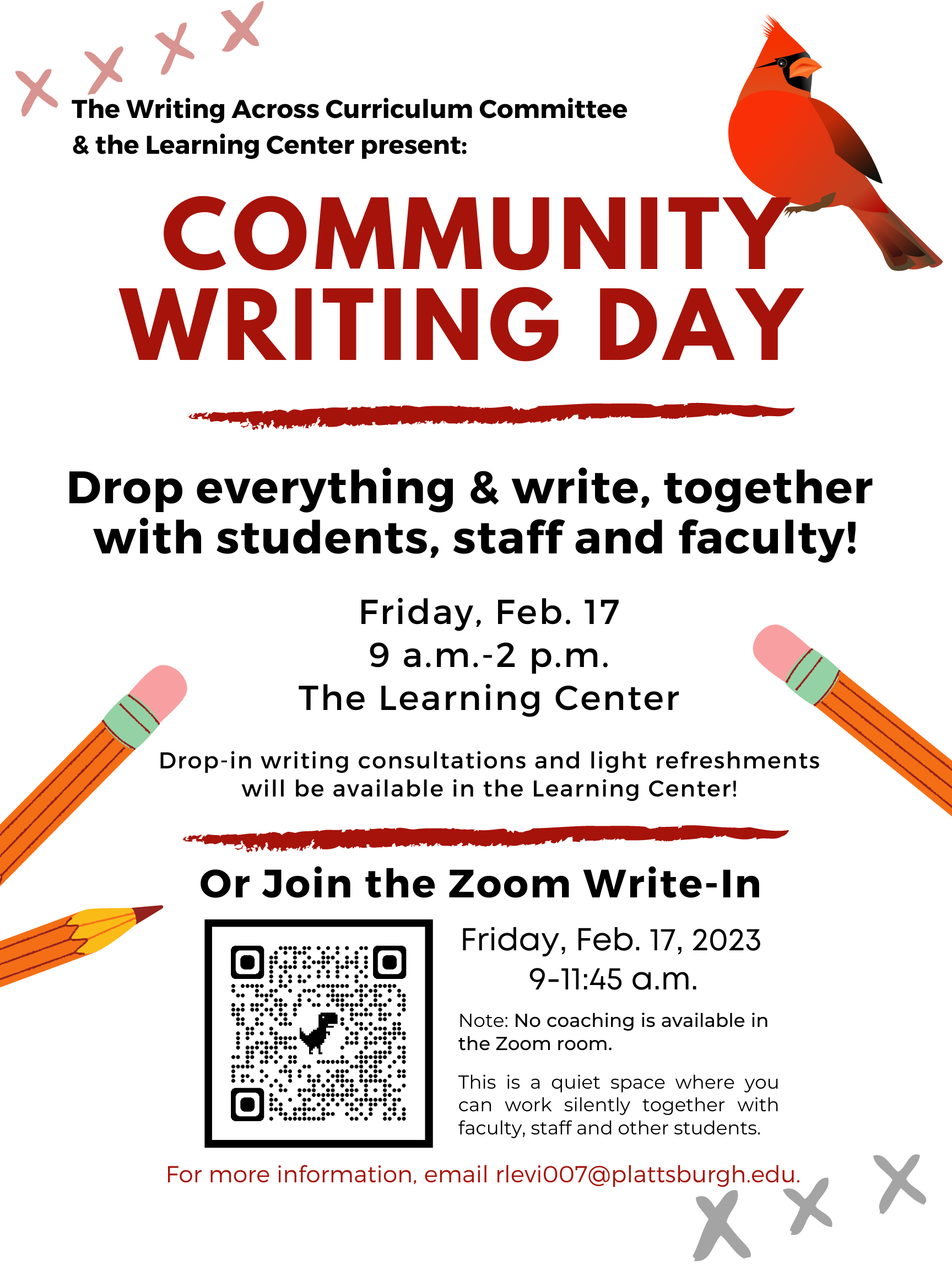 The Writing Across Curriculum Committee
& the Learning Center present:

COMMUNITY
WRITING DAY

Drop everything & write, together with students, staff and faculty!

Friday, Feb. 17
9 a.m.-2 p.m.
The Learning Center

Drop-in writing consultations and light refreshments will be available in the Learning Center!

Or Join the Zoom Write-In

Friday, Feb. 17, 2023
9-11:45 a.m.

Note: No coaching is available in the Zoom room.

This is a quiet space where you can work silently together with faculty, staff and other students.

For more information, email rlevi007@plattsburgh.edu.